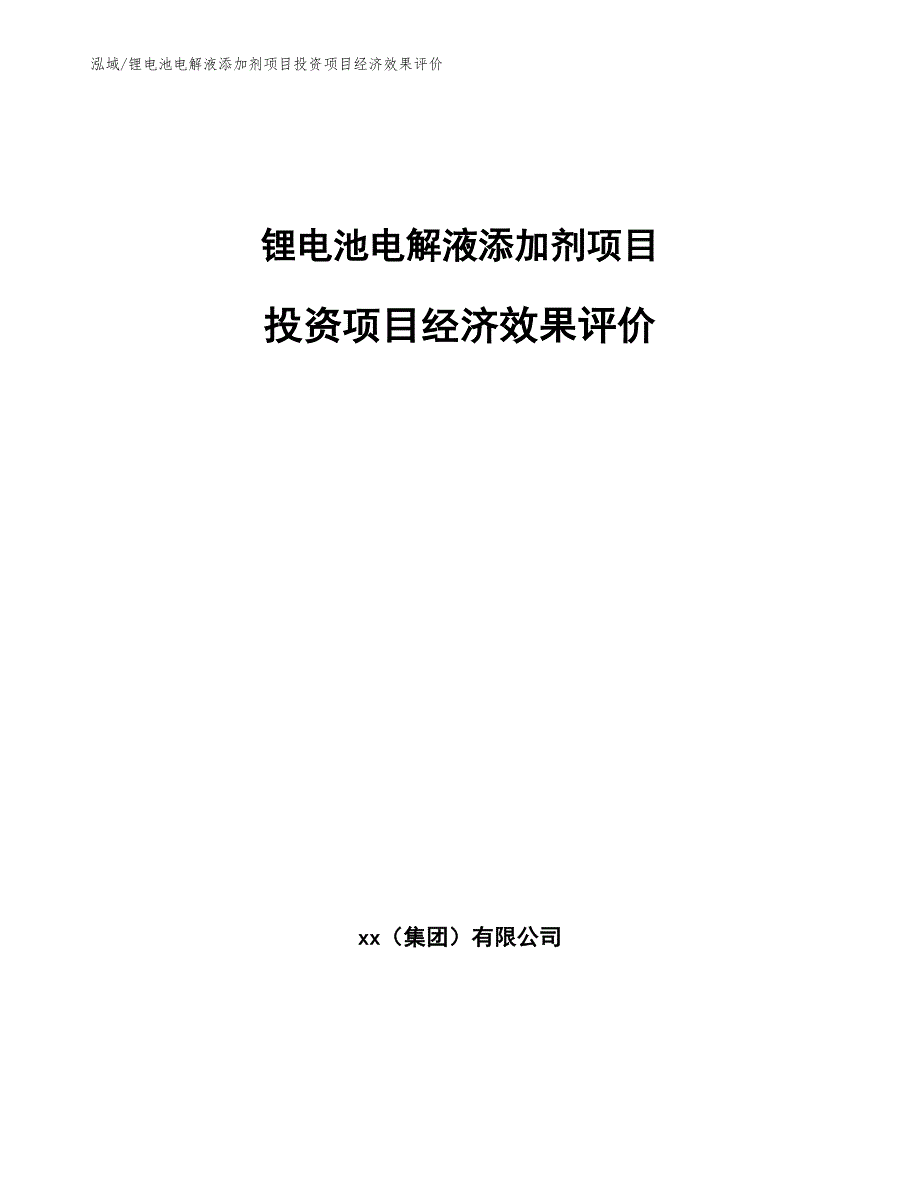 泓域/锂电池电解液添加剂项目投资项目经济效果评价

锂电池电解液添加剂项目

投资项目经济效果评价

xx（集团）有限公司